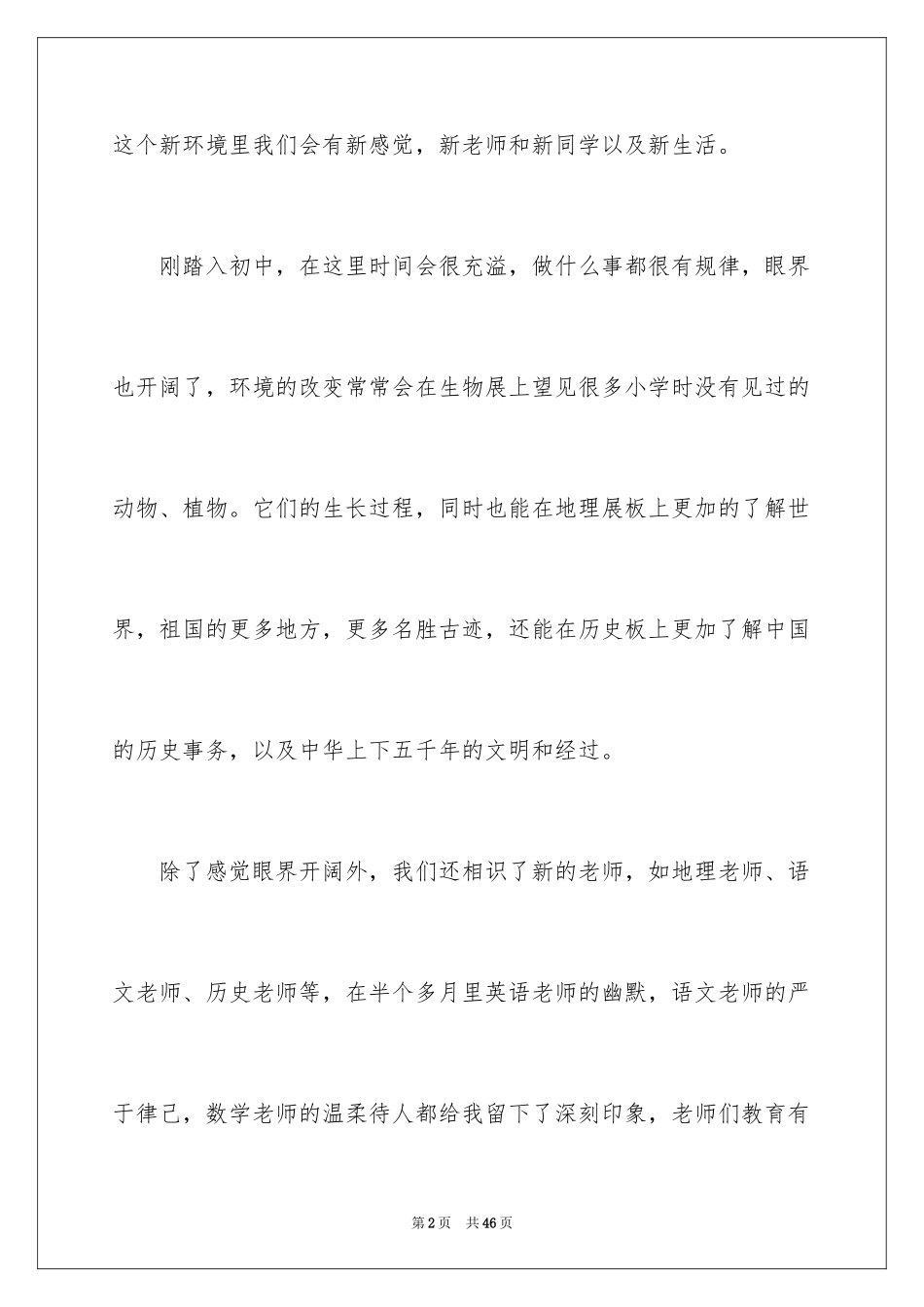 这个新环境里我们会有新感觉，新老师和新同学以及新生活。

刚踏入初中，在这里时间会很充溢，做什么事都很有规律，眼界也开阔了，环境的改变常常会在生物展上望见很多小学时没有见过的动物、植物。它们的生长过程，同时也能在地理展板上更加的了解世界，祖国的更多地方，更多名胜古迹，还能在历史板上更加了解中国的历史事务，以及中华上下五千年的文明和经过。

除了感觉眼界开阔外，我们还相识了新的老师，如地理老师、语文老师、历史老师等，在半个多月里英语老师的幽默，语文老师的严于律己，数学老师的温柔待人都给我留下了深刻印象，老师们教育有

第2页 共46页